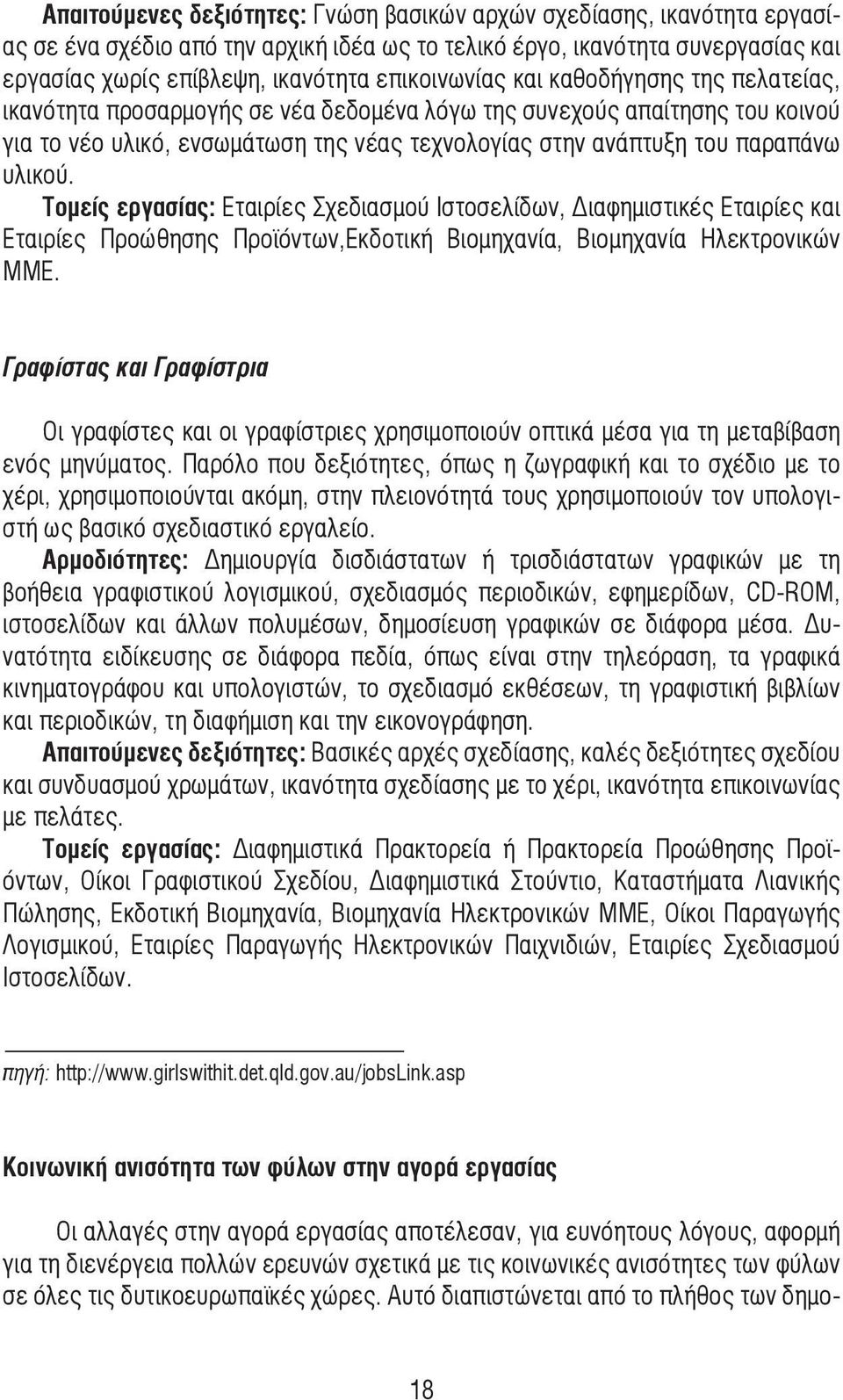 Απαιτούμενες δεξιότητες: Γνώση βασικών αρχών σχεδίασης, ικανότητα εργασίας σε ένα σχέδιο από την αρχική ιδέα ως το τελικό έργο, ικανότητα συνεργασίας και εργασίας χωρίς επίβλεψη, ικανότητα επικοινωνίας και καθοδήγησης της πελατείας, ικανότητα προσαρμογής σε νέα δεδομένα λόγω της συνεχούς απαίτησης του κοινού για το νέο υλικό, ενσωμάτωση της νέας τεχνολογίας στην ανάπτυξη του παραπάνω υλικού.
Τομείς εργασίας: Εταιρίες Σχεδιασμού Ιστοσελίδων, Διαφημιστικές Εταιρίες και Εταιρίες Προώθησης Προϊόντων,Εκδοτική Βιομηχανία, Βιομηχανία Ηλεκτρονικών ΜΜΕ.

Γραφίστας και Γραφίστρια

Οι γραφίστες και οι γραφίστριες χρησιμοποιούν οπτικά μέσα για τη μεταβίβαση ενός μηνύματος. Παρόλο που δεξιότητες, όπως η ζωγραφική και το σχέδιο με το χέρι, χρησιμοποιούνται ακόμη, στην πλειονότητά τους χρησιμοποιούν τον υπολογιστή ως βασικό σχεδιαστικό εργαλείο.
Αρμοδιότητες: Δημιουργία δισδιάστατων ή τρισδιάστατων γραφικών με τη βοήθεια γραφιστικού λογισμικού, σχεδιασμός περιοδικών, εφημερίδων, CD-ROM, ιστοσελίδων και άλλων πολυμέσων, δημοσίευση γραφικών σε διάφορα μέσα. Δυνατότητα ειδίκευσης σε διάφορα πεδία, όπως είναι στην τηλεόραση, τα γραφικά κινηματογράφου και υπολογιστών, το σχεδιασμό εκθέσεων, τη γραφιστική βιβλίων και περιοδικών, τη διαφήμιση και την εικονογράφηση.
Απαιτούμενες δεξιότητες: Βασικές αρχές σχεδίασης, καλές δεξιότητες σχεδίου και συνδυασμού χρωμάτων, ικανότητα σχεδίασης με το χέρι, ικανότητα επικοινωνίας με πελάτες.
Τομείς εργασίας: Διαφημιστικά Πρακτορεία ή Πρακτορεία Προώθησης Προϊόντων, Οίκοι Γραφιστικού Σχεδίου, Διαφημιστικά Στούντιο, Καταστήματα Λιανικής Πώλησης, Εκδοτική Βιομηχανία, Βιομηχανία Ηλεκτρονικών ΜΜΕ, Οίκοι Παραγωγής Λογισμικού, Εταιρίες Παραγωγής Ηλεκτρονικών Παιχνιδιών, Εταιρίες Σχεδιασμού Ιστοσελίδων.

πηγή: http://www.girlswithit.det.qld.gov.au/jobsLink.asp

Κοινωνική ανισότητα των φύλων στην αγορά εργασίας

Οι αλλαγές στην αγορά εργασίας αποτέλεσαν, για ευνόητους λόγους, αφορμή για τη διενέργεια πολλών ερευνών σχετικά με τις κοινωνικές ανισότητες των φύλων σε όλες τις δυτικοευρωπαϊκές χώρες. Αυτό διαπιστώνεται από το πλήθος των δημο-

18